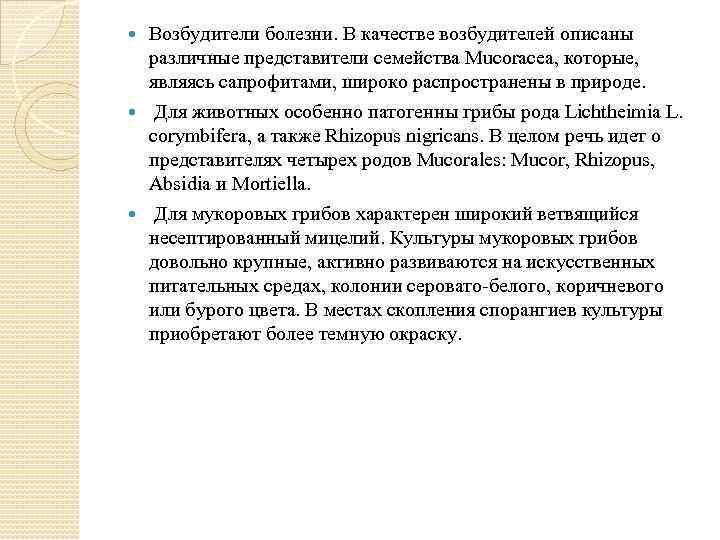 Возбудители болезни. В качестве возбудителей описаны различные представители семейства Mucoracea, которые, являясь сапрофитами, широко распространены в природе.

Для животных особенно патогенны грибы рода Lichtheimia L. corymbifera, а также Rhizopus nigricans. В целом речь идет о представителях четырех родов Mucorales: Mucor, Rhizopus, Absidia и Mortiella.

Для мукоровых грибов характерен широкий ветвящийся несептированный мицелий. Культуры мукоровых грибов довольно крупные, активно развиваются на искусственных питательных средах, колонии серовато-белого, коричневого или бурого цвета. В местах скопления спорангиев культуры приобретают более темную окраску.